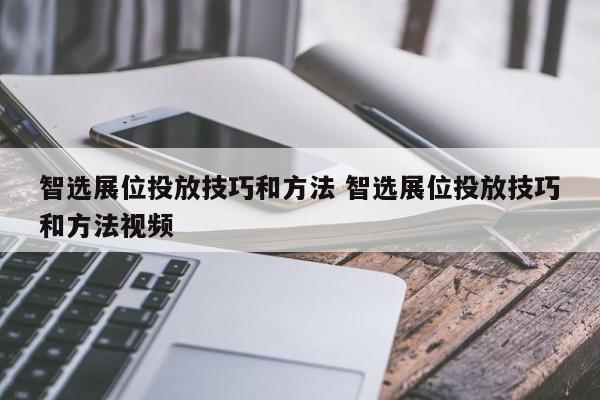 智选展位投放技巧和方法 智选展位投放技巧和方法视频